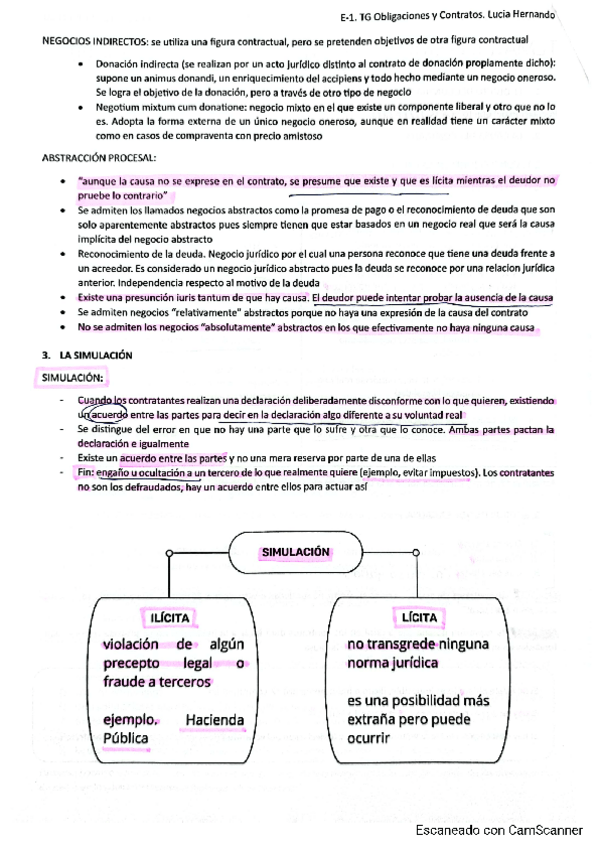 E-1. TG Obligaciones y Contratos. Lucia Hernando

NEGOCIOS INDIRECTOS: se utiliza una figura contractual, pero se pretenden objetivos de otra figura contractual

- Donación indirecta (se realizan por un acto jurídico distinto al contrato de donación propiamente dicho): supone un animus donandi, un enriquecimiento del accipiens y todo hecho mediante un negocio oneroso. Se logra el objetivo de la donación, pero a través de otro tipo de negocio
- Negotium mixtum cum donatione: negocio mixto en el que existe un componente liberal y otro que no lo es. Adopta la forma externa de un único negocio oneroso, aunque en realidad tiene un carácter mixto como en casos de compraventa con precio amistoso

ABSTRACCIÓN PROCESAL:

- "aunque la causa no se exprese en el contrato, se presume que existe y que es lícita mientras el deudor no pruebe lo contrario"
- Se admiten los llamados negocios abstractos como la promesa de pago o el reconocimiento de deuda que son solo aparentemente abstractos pues siempre tienen que estar basados en un negocio real que será la causa implícita del negocio abstracto
- Reconocimiento de la deuda. Negocio jurídico por el cual una persona reconoce que tiene una deuda frente a un acreedor. Es considerado un negocio jurídico abstracto pues la deuda se reconoce por una relacion jurídica anterior. Independencia respecto al motivo de la deuda
- Existe una presunción iuris tantum de que hay causa. El deudor puede intentar probar la ausencia de la causa
- Se admiten negocios "relativamente" abstractos porque no haya una expresión de la causa del contrato
- No se admiten los negocios "absolutamente" abstractos en los que efectivamente no haya ninguna causa

3. LA SIMULACIÓN

SIMULACIÓN:

- Cuando los contratantes realizan una declaración deliberadamente disconforme con lo que quieren, existiendo un acuerdo entre las partes para decir en la declaración algo diferente a su voluntad real
- Se distingue del error en que no hay una parte que lo sufre y otra que lo conoce. Ambas partes pactan la declaración e igualmente
- Existe un acuerdo entre las partes y no una mera reserva por parte de una de ellas
- Fin: engaño u ocultación a un tercero de lo que realmente quiere (ejemplo, evitar impuestos). Los contratantes no son los defraudados, hay un acuerdo entre ellos para actuar así

SIMULACIÓN

ILÍCITA
violación de algún precepto legal o fraude a terceros

ejemplo. Hacienda Pública

LÍCITA
no transgrede ninguna norma jurídica

es una posibilidad más extraña pero puede ocurrir

Escaneado con CamScanner